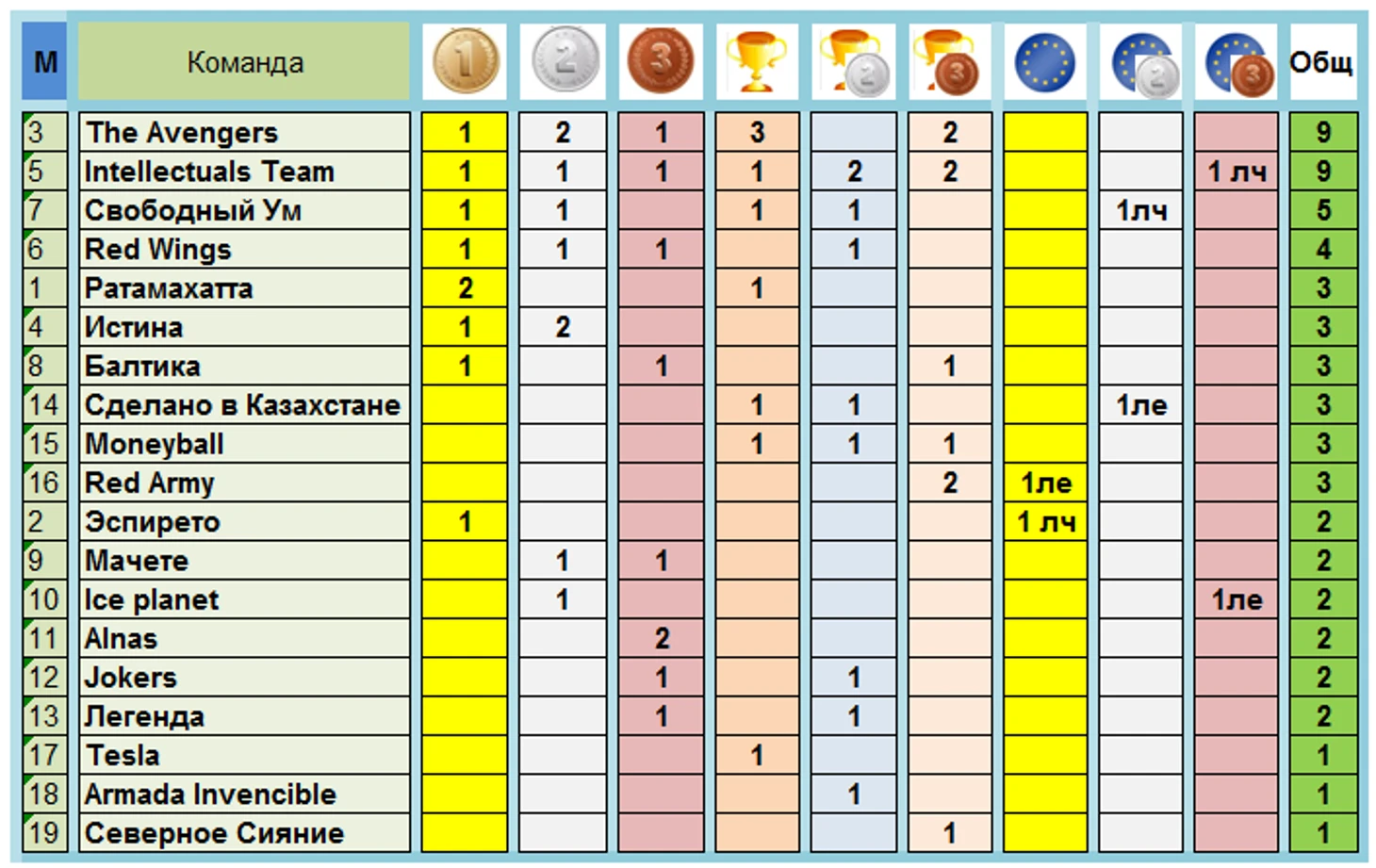 | М | Команда | 1 | 2 | 3 |  | 2 | 3 |  | 2 | 3 | Общ |
|---|---|---|---|---|---|---|---|---|---|---|---|
| 3 | The Avengers | 1 | 2 | 1 | 3 |  | 2 |  |  |  | 9 |
| 5 | Intellectuals Team | 1 | 1 | 1 | 1 | 2 | 2 |  |  | 1 лч | 9 |
| 7 | Свободный Ум | 1 | 1 |  | 1 | 1 |  |  | 1лч |  | 5 |
| 6 | Red Wings | 1 | 1 | 1 |  | 1 |  |  |  |  | 4 |
| 1 | Ратамахатта | 2 |  |  | 1 |  |  |  |  |  | 3 |
| 4 | Истина | 1 | 2 |  |  |  |  |  |  |  | 3 |
| 8 | Балтика | 1 |  | 1 |  |  | 1 |  |  |  | 3 |
| 14 | Сделано в Казахстане |  |  |  | 1 | 1 |  |  | 1ле |  | 3 |
| 15 | Moneyball |  |  |  | 1 | 1 | 1 |  |  |  | 3 |
| 16 | Red Army |  |  |  |  |  | 2 | 1ле |  |  | 3 |
| 2 | Эспирето | 1 |  |  |  |  |  | 1 лч |  |  | 2 |
| 9 | Мачете |  | 1 | 1 |  |  |  |  |  |  | 2 |
| 10 | Ice planet |  | 1 |  |  |  |  |  |  | 1ле | 2 |
| 11 | Alnas |  |  | 2 |  |  |  |  |  |  | 2 |
| 12 | Jokers |  |  | 1 |  | 1 |  |  |  |  | 2 |
| 13 | Легенда |  |  | 1 |  | 1 |  |  |  |  | 2 |
| 17 | Tesla |  |  |  | 1 |  |  |  |  |  | 1 |
| 18 | Armada Invencible |  |  |  |  | 1 |  |  |  |  | 1 |
| 19 | Северное Сияние |  |  |  |  |  | 1 |  |  |  | 1 |